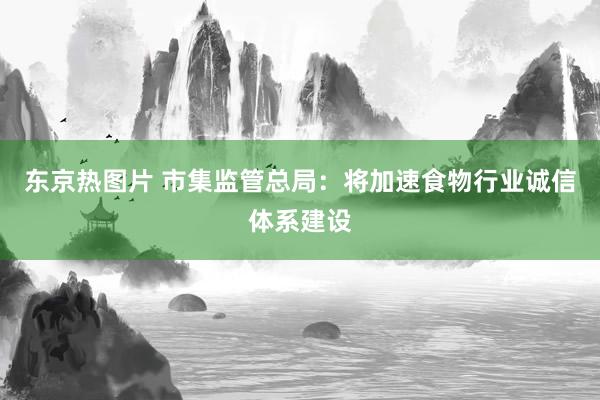 东京热图片 市集监管总局：将加速食物行业诚信体系建设